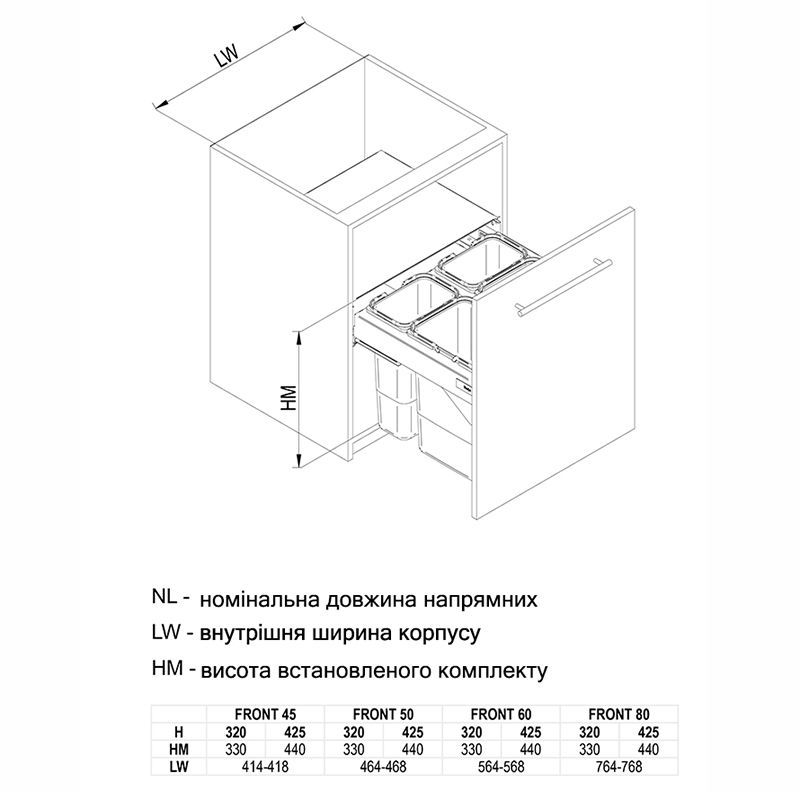 LW

HM

NL - номінальна довжина напрямних
LW - внутрішня ширина корпусу
HM - висота встановленого комплекту

| | FRONT 45 | | FRONT 50 | | FRONT 60 | | FRONT 80 | |
|---|---|---|---|---|---|---|---|---|
| H | 320 | 425 | 320 | 425 | 320 | 425 | 320 | 425 |
| HM | 330 | 440 | 330 | 440 | 330 | 440 | 330 | 440 |
| LW | 414-418 | | 464-468 | | 564-568 | | 764-768 | |